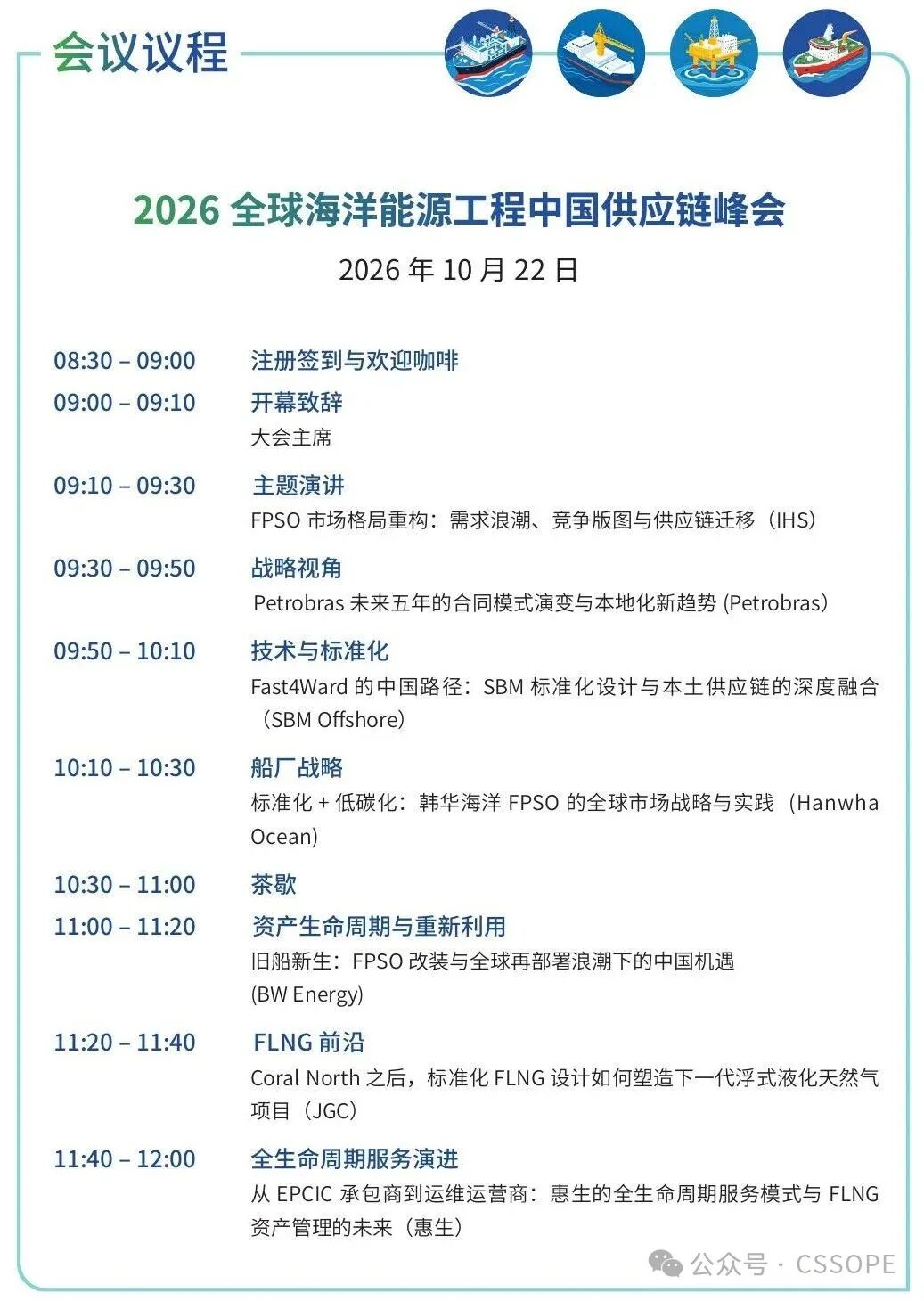 会议议程

2026 全球海洋能源工程中国供应链峰会

2026 年 10 月 22 日

08:30 – 09:00 注册签到与欢迎咖啡

09:00 – 09:10 开幕致辞
大会主席

09:10 – 09:30 主题演讲
FPSO 市场格局重构：需求浪潮、竞争版图与供应链迁移（IHS）

09:30 – 09:50 战略视角
Petrobras 未来五年的合同模式演变与本地化新趋势 (Petrobras)

09:50 – 10:10 技术与标准化
Fast4Ward 的中国路径：SBM 标准化设计与本土供应链的深度融合（SBM Offshore）

10:10 – 10:30 船厂战略
标准化 + 低碳化：韩华海洋 FPSO 的全球市场战略与实践（Hanwha Ocean)

10:30 – 11:00 茶歇

11:00 – 11:20 资产生命周期与重新利用
旧船新生：FPSO 改装与全球再部署浪潮下的中国机遇 (BW Energy)

11:20 – 11:40 FLNG 前沿
Coral North 之后，标准化 FLNG 设计如何塑造下一代浮式液化天然气项目（JGC）

11:40 – 12:00 全生命周期服务演进
从 EPCIC 承包商到运维运营商：惠生的全生命周期服务模式与 FLNG 资产管理的未来（惠生）

公众号 · CSSOPE